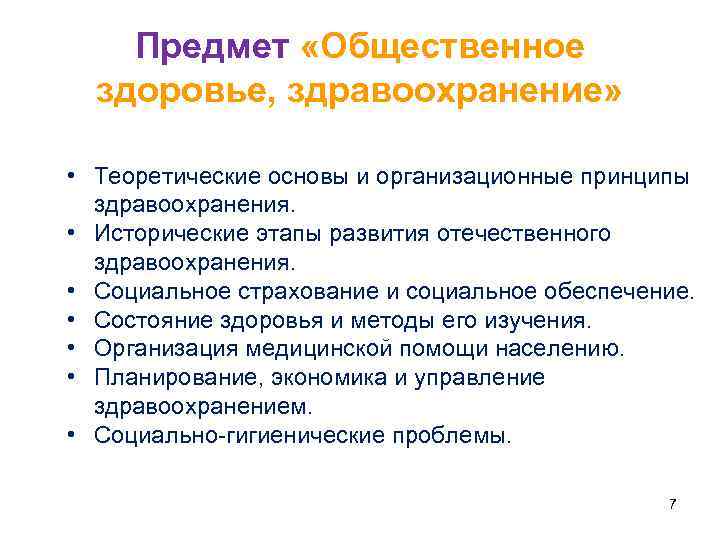 Предмет «Общественное здоровье, здравоохранение»

• Теоретические основы и организационные принципы здравоохранения.
• Исторические этапы развития отечественного здравоохранения.
• Социальное страхование и социальное обеспечение.
• Состояние здоровья и методы его изучения.
• Организация медицинской помощи населению.
• Планирование, экономика и управление здравоохранением.
• Социально-гигиенические проблемы.

7